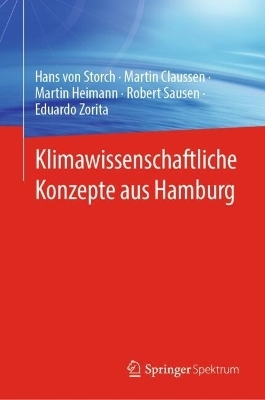 Hans von Storch · Martin Claussen · Martin Heimann · Robert Sausen · Eduardo Zorita

Klimawissenschaftliche Konzepte aus Hamburg

Springer Spektrum